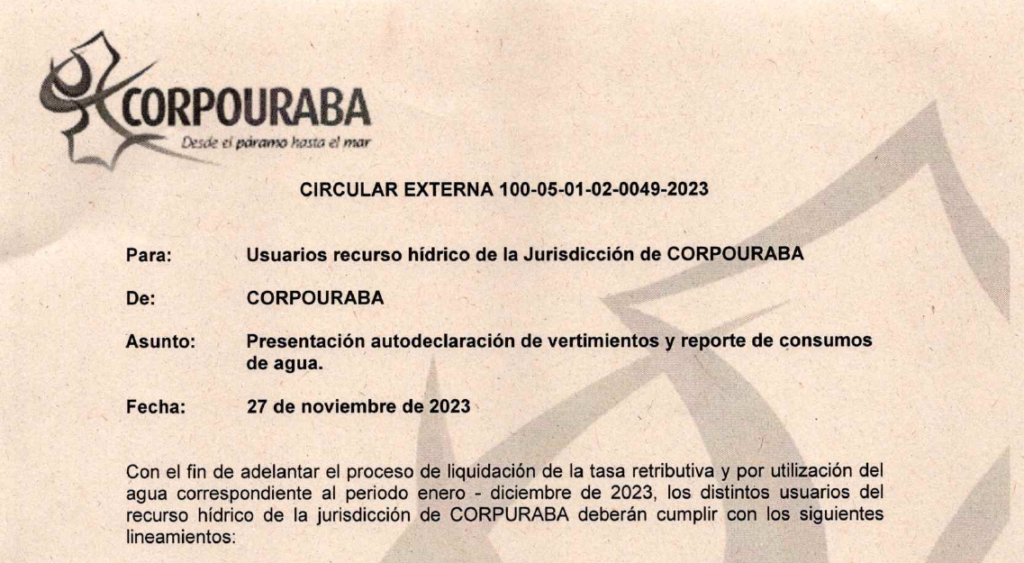 CORPOURABA
Desde el páramo hasta el mar

CIRCULAR EXTERNA 100-05-01-02-0049-2023

Para: Usuarios recurso hídrico de la Jurisdicción de CORPOURABA

De: CORPOURABA

Asunto: Presentación autodeclaración de vertimientos y reporte de consumos de agua.

Fecha: 27 de noviembre de 2023

Con el fin de adelantar el proceso de liquidación de la tasa retributiva y por utilización del agua correspondiente al periodo enero - diciembre de 2023, los distintos usuarios del recurso hídrico de la jurisdicción de CORPURABA deberán cumplir con los siguientes lineamientos: